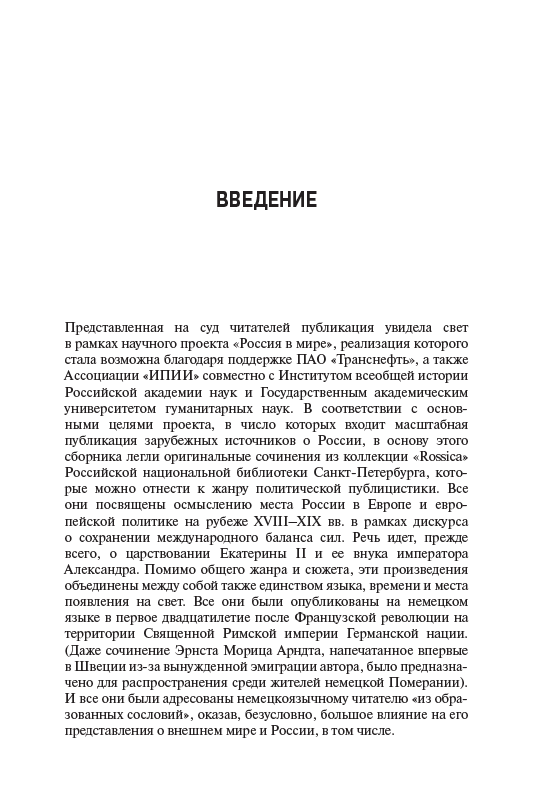 ВВЕДЕНИЕ

Представленная на суд читателей публикация увидела свет в рамках научного проекта «Россия в мире», реализация которого стала возможна благодаря поддержке ПАО «Транснефть», а также Ассоциации «ИПИИ» совместно с Институтом всеобщей истории Российской академии наук и Государственным академическим университетом гуманитарных наук. В соответствии с основными целями проекта, в число которых входит масштабная публикация зарубежных источников о России, в основу этого сборника легли оригинальные сочинения из коллекции «Rossica» Российской национальной библиотеки Санкт-Петербурга, которые можно отнести к жанру политической публицистики. Все они посвящены осмыслению места России в Европе и европейской политике на рубеже XVIII–XIX вв. в рамках дискурса о сохранении международного баланса сил. Речь идет, прежде всего, о царствовании Екатерины II и ее внука императора Александра. Помимо общего жанра и сюжета, эти произведения объединены между собой также единством языка, времени и места появления на свет. Все они были опубликованы на немецком языке в первое двадцатилетие после Французской революции на территории Священной Римской империи Германской нации. (Даже сочинение Эрнста Морица Арндта, напечатанное впервые в Швеции из-за вынужденной эмиграции автора, было предназначено для распространения среди жителей немецкой Померании). И все они были адресованы немецкоязычному читателю «из образованных сословий», оказав, безусловно, большое влияние на его представления о внешнем мире и России, в том числе.